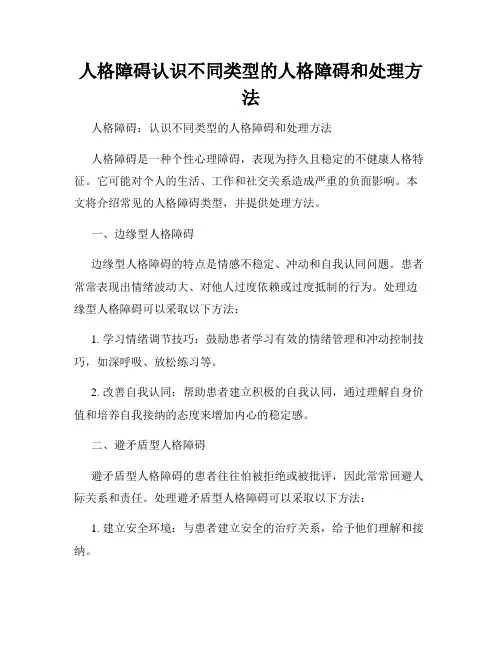 人格障碍认识不同类型的人格障碍和处理方法

人格障碍：认识不同类型的人格障碍和处理方法

人格障碍是一种个性心理障碍，表现为持久且稳定的不健康人格特征。它可能对个人的生活、工作和社交关系造成严重的负面影响。本文将介绍常见的人格障碍类型，并提供处理方法。

一、边缘型人格障碍

边缘型人格障碍的特点是情感不稳定、冲动和自我认同问题。患者常常表现出情绪波动大、对他人过度依赖或过度抵制的行为。处理边缘型人格障碍可以采取以下方法：

1. 学习情绪调节技巧：鼓励患者学习有效的情绪管理和冲动控制技巧，如深呼吸、放松练习等。

2. 改善自我认同：帮助患者建立积极的自我认同，通过理解自身价值和培养自我接纳的态度来增加内心的稳定感。

二、避矛盾型人格障碍

避矛盾型人格障碍的患者往往怕被拒绝或被批评，因此常常回避人际关系和责任。处理避矛盾型人格障碍可以采取以下方法：

1. 建立安全环境：与患者建立安全的治疗关系，给予他们理解和接纳。